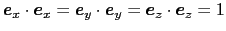 $\boldsymbol{e}_x \cdot \boldsymbol{e}_x = \boldsymbol{e}_y \cdot \boldsymbol{e}_y = \boldsymbol{e}_z \cdot \boldsymbol{e}_z = 1$